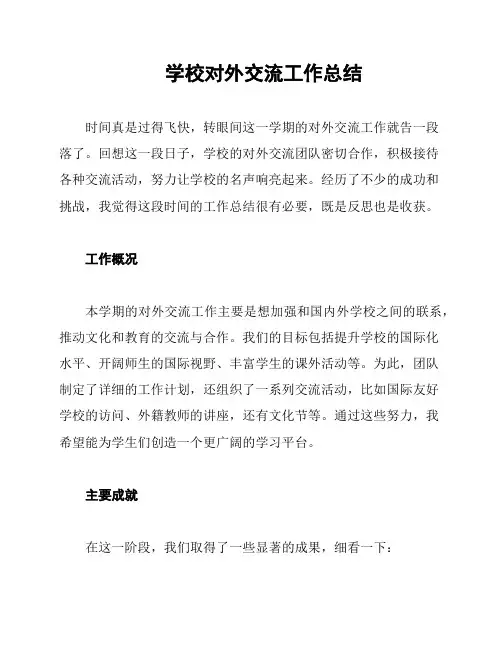 学校对外交流工作总结

时间真是过得飞快，转眼间这一学期的对外交流工作就告一段落了。回想这一段日子，学校的对外交流团队密切合作，积极接待各种交流活动，努力让学校的名声响亮起来。经历了不少的成功和挑战，我觉得这段时间的工作总结很有必要，既是反思也是收获。

工作概况

本学期的对外交流工作主要是想加强和国内外学校之间的联系，推动文化和教育的交流与合作。我们的目标包括提升学校的国际化水平、开阔师生的国际视野、丰富学生的课外活动等。为此，团队制定了详细的工作计划，还组织了一系列交流活动，比如国际友好学校的访问、外籍教师的讲座，还有文化节等。通过这些努力，我希望能为学生们创造一个更广阔的学习平台。

主要成就

在这一阶段，我们取得了一些显著的成果，细看一下：